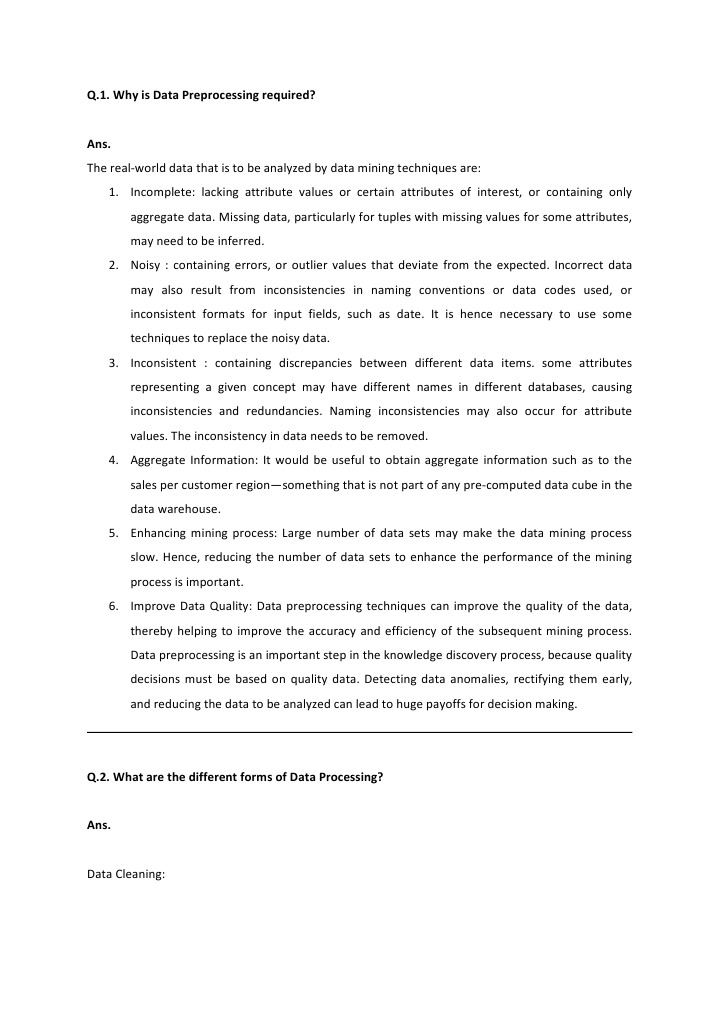 Q.1. Why is Data Preprocessing required?

Ans.

The real-world data that is to be analyzed by data mining techniques are:

1. Incomplete: lacking attribute values or certain attributes of interest, or containing only aggregate data. Missing data, particularly for tuples with missing values for some attributes, may need to be inferred.
2. Noisy : containing errors, or outlier values that deviate from the expected. Incorrect data may also result from inconsistencies in naming conventions or data codes used, or inconsistent formats for input fields, such as date. It is hence necessary to use some techniques to replace the noisy data.
3. Inconsistent : containing discrepancies between different data items. some attributes representing a given concept may have different names in different databases, causing inconsistencies and redundancies. Naming inconsistencies may also occur for attribute values. The inconsistency in data needs to be removed.
4. Aggregate Information: It would be useful to obtain aggregate information such as to the sales per customer region—something that is not part of any pre-computed data cube in the data warehouse.
5. Enhancing mining process: Large number of data sets may make the data mining process slow. Hence, reducing the number of data sets to enhance the performance of the mining process is important.
6. Improve Data Quality: Data preprocessing techniques can improve the quality of the data, thereby helping to improve the accuracy and efficiency of the subsequent mining process. Data preprocessing is an important step in the knowledge discovery process, because quality decisions must be based on quality data. Detecting data anomalies, rectifying them early, and reducing the data to be analyzed can lead to huge payoffs for decision making.

Q.2. What are the different forms of Data Processing?

Ans.

Data Cleaning: